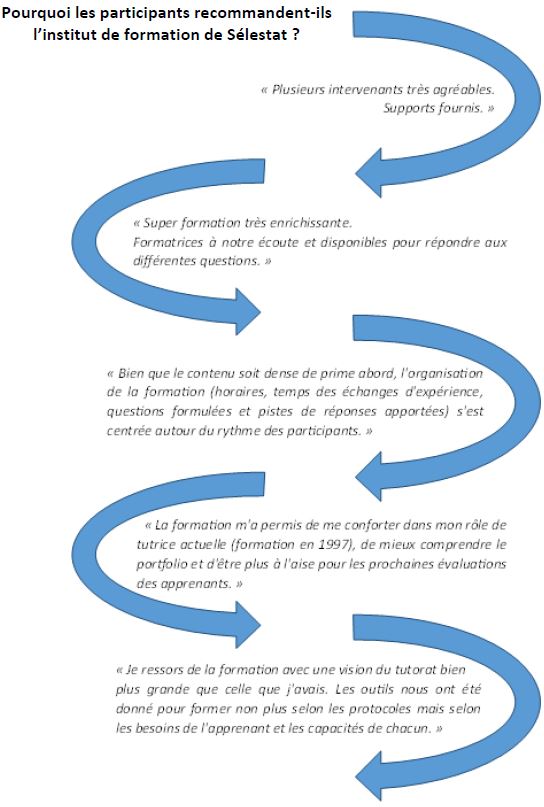 Pourquoi les participants recommandent-ils l'institut de formation de Sélestat ?

« Plusieurs intervenants très agréables. Supports fournis. »

« Super formation très enrichissante. Formatrices à notre écoute et disponibles pour répondre aux différentes questions. »

« Bien que le contenu soit dense de prime abord, l'organisation de la formation (horaires, temps des échanges d'expérience, questions formulées et pistes de réponses apportées) s'est centrée autour du rythme des participants. »

« La formation m'a permis de me conforter dans mon rôle de tutrice actuelle (formation en 1997), de mieux comprendre le portfolio et d'être plus à l'aise pour les prochaines évaluations des apprenants. »

« Je ressors de la formation avec une vision du tutorat bien plus grande que celle que j'avais. Les outils nous ont été donné pour former non plus selon les protocoles mais selon les besoins de l'apprenant et les capacités de chacun. »